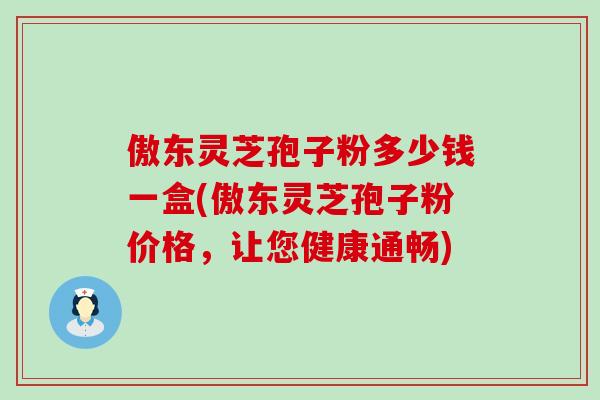 傲东灵芝孢子粉多少钱一盒(傲东灵芝孢子粉价格，让您健康通畅)